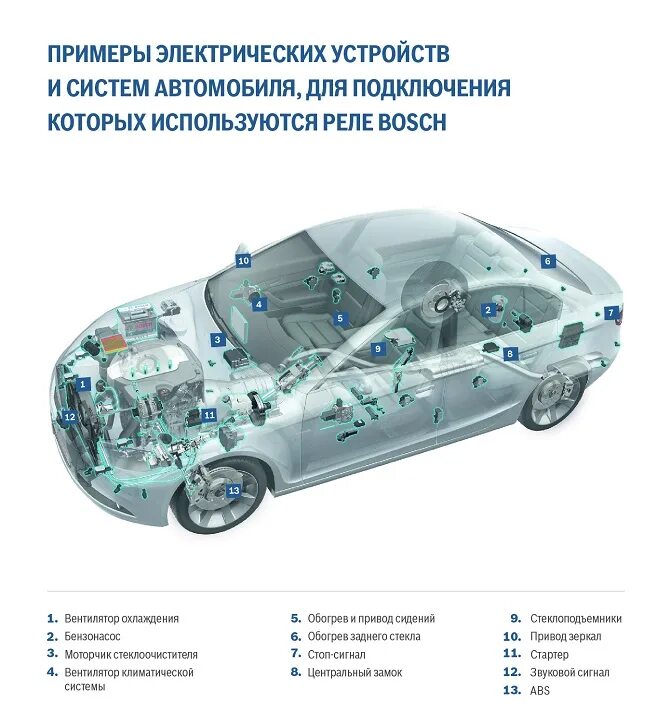 ПРИМЕРЫ ЭЛЕКТРИЧЕСКИХ УСТРОЙСТВ И СИСТЕМ АВТОМОБИЛЯ, ДЛЯ ПОДКЛЮЧЕНИЯ КОТОРЫХ ИСПОЛЬЗУЮТСЯ РЕЛЕ BOSCH

10
6
4
2
7
5
3
9
8
1
12
11
13

1. Вентилятор охлаждения
2. Бензонасос
3. Моторчик стеклоочистителя
4. Вентилятор климатической системы

5. Обогрев и привод сидений
6. Обогрев заднего стекла
7. Стоп-сигнал
8. Центральный замок

9. Стеклоподъемники
10. Привод зеркал
11. Стартер
12. Звуковой сигнал
13. ABS